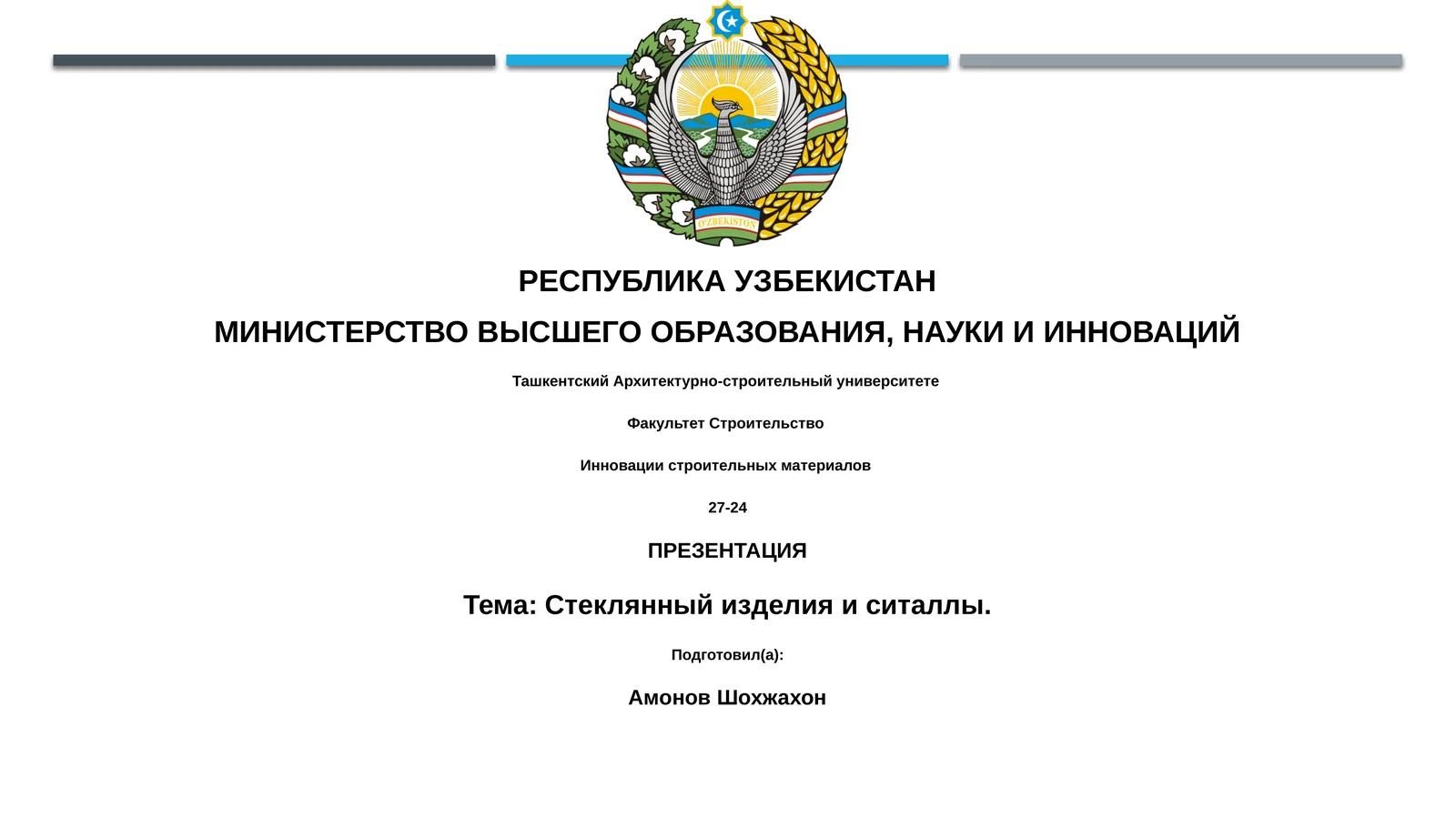 O'ZBEKISTON

РЕСПУБЛИКА УЗБЕКИСТАН

МИНИСТЕРСТВО ВЫСШЕГО ОБРАЗОВАНИЯ, НАУКИ И ИННОВАЦИЙ

Ташкентский Архитектурно-строительный университете

Факультет Строительство

Инновации строительных материалов

27-24

ПРЕЗЕНТАЦИЯ

Тема: Стеклянный изделия и ситаллы.

Подготовил(а):

Амонов Шохжахон